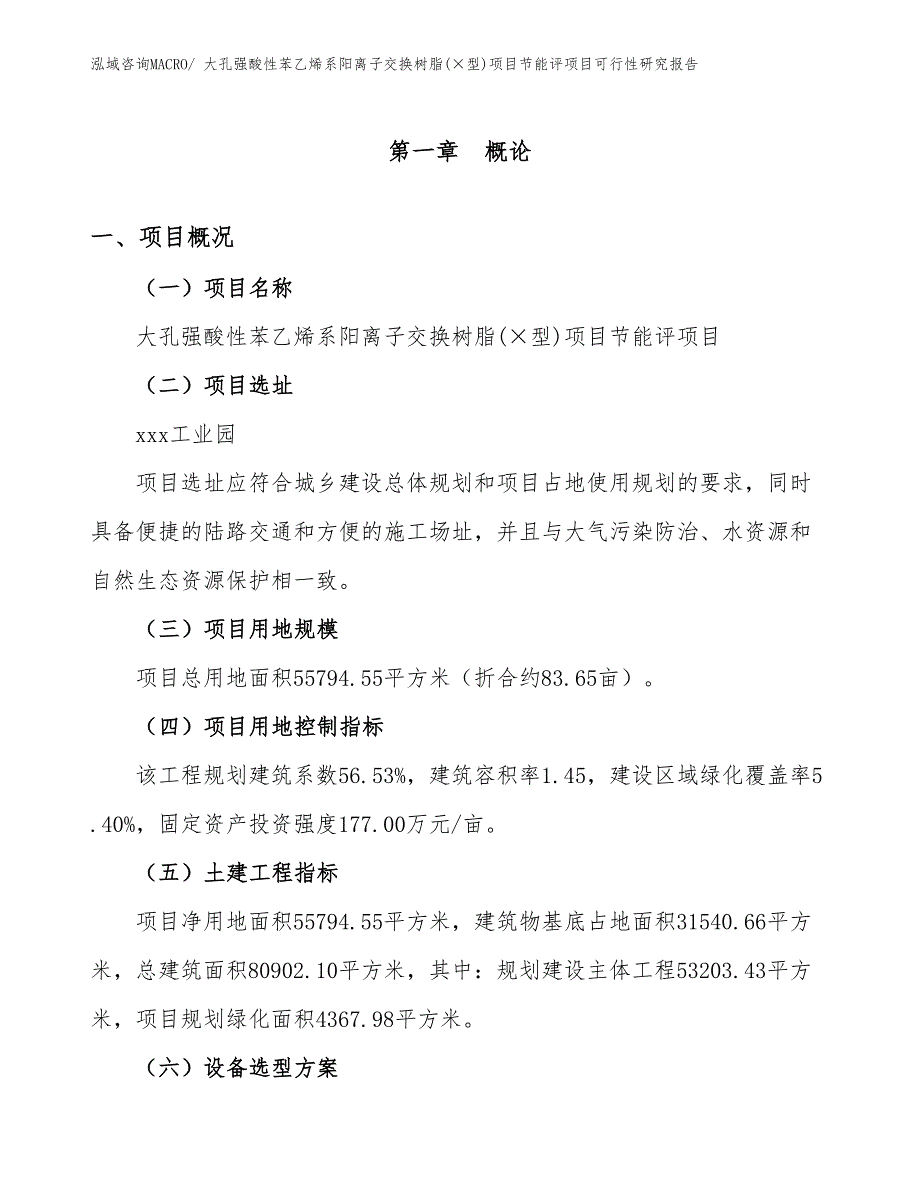 泓域咨询MACRO/ 大孔强酸性苯乙烯系阳离子交换树脂(×型)项目节能评项目可行性研究报告

第一章 概论

一、项目概况

（一）项目名称

大孔强酸性苯乙烯系阳离子交换树脂(×型)项目节能评项目

（二）项目选址

xxx工业园

项目选址应符合城乡建设总体规划和项目占地使用规划的要求，同时具备便捷的陆路交通和方便的施工场址，并且与大气污染防治、水资源和自然生态资源保护相一致。

（三）项目用地规模

项目总用地面积55794.55平方米（折合约83.65亩）。

（四）项目用地控制指标

该工程规划建筑系数56.53%，建筑容积率1.45，建设区域绿化覆盖率5.40%，固定资产投资强度177.00万元/亩。

（五）土建工程指标

项目净用地面积55794.55平方米，建筑物基底占地面积31540.66平方米，总建筑面积80902.10平方米，其中：规划建设主体工程53203.43平方米，项目规划绿化面积4367.98平方米。

（六）设备选型方案